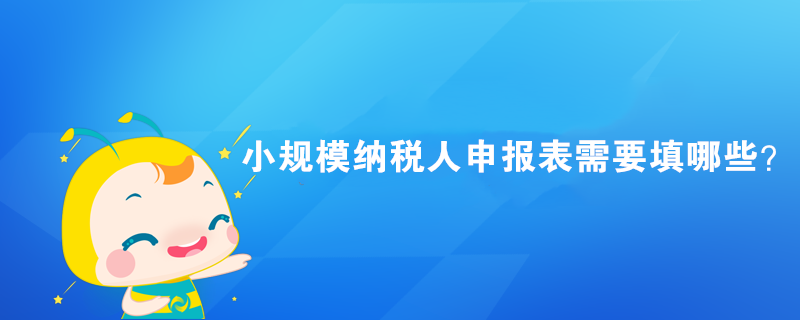 小规模纳税人申报表需要填哪些？